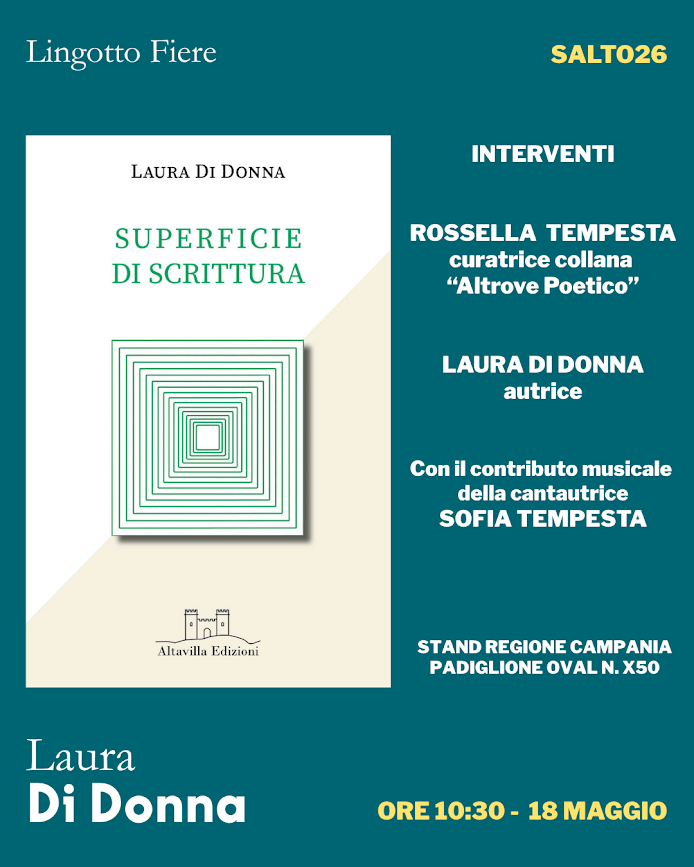 Lingotto Fiere

SALTO26

LAURA DI DONNA

SUPERFICIE
DI SCRITTURA

Altavilla Edizioni

INTERVENTI

ROSSELLA TEMPESTA
curatrice collana
"Altrove Poetico"

LAURA DI DONNA
autrice

Con il contributo musicale
della cantautrice
SOFIA TEMPESTA

STAND REGIONE CAMPANIA
PADIGLIONE OVAL N. X50

Laura
Di Donna

ORE 10:30 - 18 MAGGIO